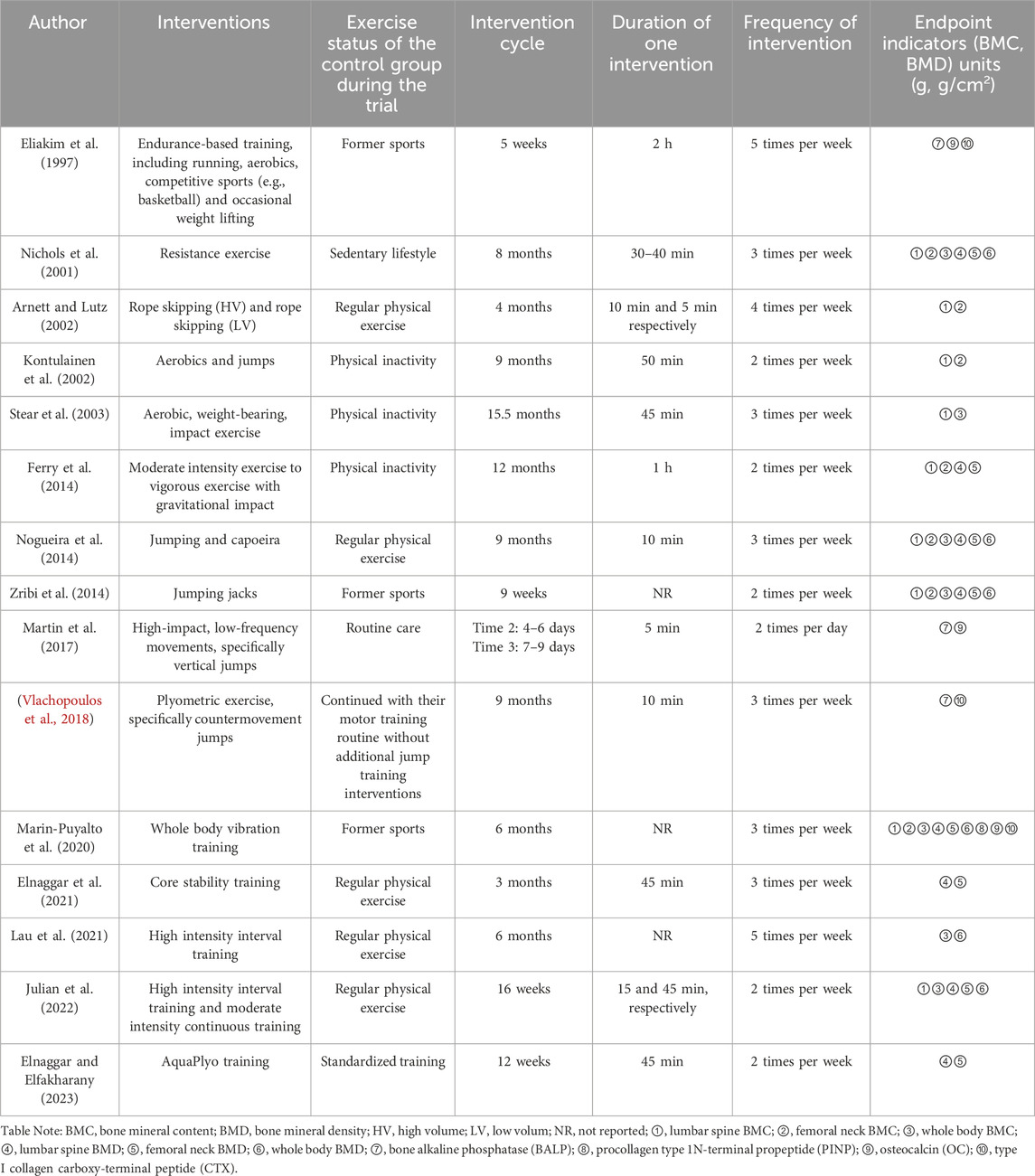 | Author | Interventions | Exercise status of the control group during the trial | Intervention cycle | Duration of one intervention | Frequency of intervention | Endpoint indicators (BMC, BMD) units (g, g/cm$^2$) |
|---|---|---|---|---|---|---|
| Eliakim et al. (1997) | Endurance-based training, including running, aerobics, competitive sports (e.g., basketball) and occasional weight lifting | Former sports | 5 weeks | 2 h | 5 times per week | ⑦⑨⑩ |
| Nichols et al. (2001) | Resistance exercise | Sedentary lifestyle | 8 months | 30–40 min | 3 times per week | ①②③④⑤⑥ |
| Arnett and Lutz (2002) | Rope skipping (HV) and rope skipping (LV) | Regular physical exercise | 4 months | 10 min and 5 min respectively | 4 times per week | ①② |
| Kontulainen et al. (2002) | Aerobics and jumps | Physical inactivity | 9 months | 50 min | 2 times per week | ①② |
| Stear et al. (2003) | Aerobic, weight-bearing, impact exercise | Physical inactivity | 15.5 months | 45 min | 3 times per week | ①③ |
| Ferry et al. (2014) | Moderate intensity exercise to vigorous exercise with gravitational impact | Physical inactivity | 12 months | 1 h | 2 times per week | ①②④⑤ |
| Nogueira et al. (2014) | Jumping and capoeira | Regular physical exercise | 9 months | 10 min | 3 times per week | ①②③④⑤⑥ |
| Zribi et al. (2014) | Jumping jacks | Former sports | 9 weeks | NR | 2 times per week | ①②③④⑤⑥ |
| Martin et al. (2017) | High-impact, low-frequency movements, specifically vertical jumps | Routine care | Time 2: 4–6 days Time 3: 7–9 days | 5 min | 2 times per day | ⑦⑨ |
| (Vlachopoulos et al., 2018) | Plyometric exercise, specifically countermovement jumps | Continued with their motor training routine without additional jump training interventions | 9 months | 10 min | 3 times per week | ⑦⑩ |
| Marin-Puyalto et al. (2020) | Whole body vibration training | Former sports | 6 months | NR | 3 times per week | ①②③④⑤⑥⑧⑨⑩ |
| Elnaggar et al. (2021) | Core stability training | Regular physical exercise | 3 months | 45 min | 3 times per week | ④⑤ |
| Lau et al. (2021) | High intensity interval training | Regular physical exercise | 6 months | NR | 5 times per week | ③⑥ |
| Julian et al. (2022) | High intensity interval training and moderate intensity continuous training | Regular physical exercise | 16 weeks | 15 and 45 min, respectively | 2 times per week | ①③④⑤⑥ |
| Elnaggar and Elfakharany (2023) | AquaPlyo training | Standardized training | 12 weeks | 45 min | 2 times per week | ④⑤ |

Table Note: BMC, bone mineral content; BMD, bone mineral density; HV, high volume; LV, low volum; NR, not reported; ①, lumbar spine BMC; ②, femoral neck BMC; ③, whole body BMC; ④, lumbar spine BMD; ⑤, femoral neck BMD; ⑥, whole body BMD; ⑦, bone alkaline phosphatase (BALP); ⑧, procollagen type 1N-terminal propeptide (PINP); ⑨, osteocalcin (OC); ⑩, type I collagen carboxy-terminal peptide (CTX).